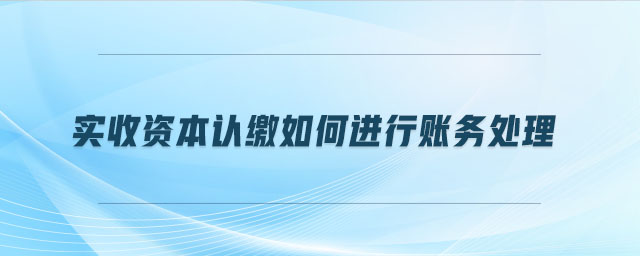 实收资本认缴如何进行账务处理